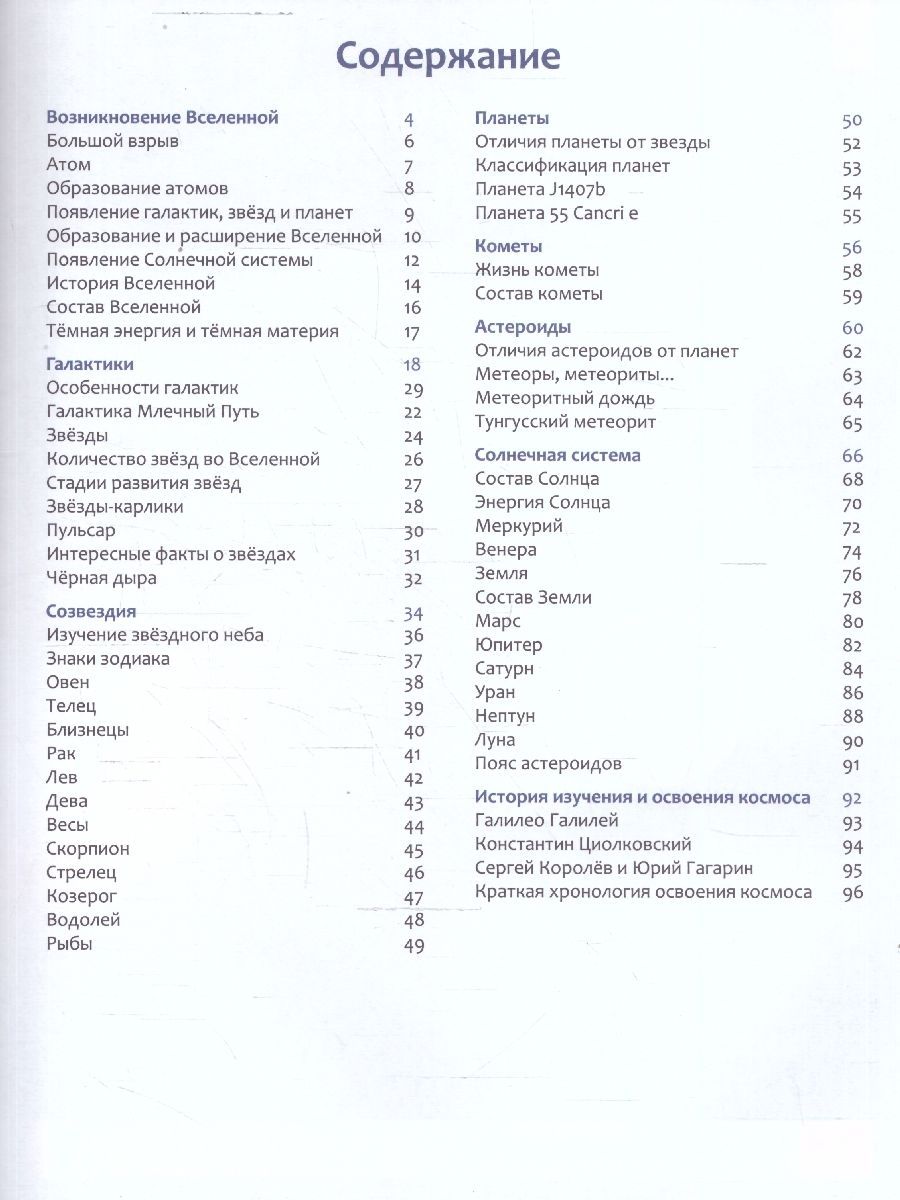 Содержание

Возникновение Вселенной 4
Большой взрыв 6
Атом 7
Образование атомов 8
Появление галактик, звёзд и планет 9
Образование и расширение Вселенной 10
Появление Солнечной системы 12
История Вселенной 14
Состав Вселенной 16
Тёмная энергия и тёмная материя 17

Галактики 18
Особенности галактик 29
Галактика Млечный Путь 22
Звёзды 24
Количество звёзд во Вселенной 26
Стадии развития звёзд 27
Звёзды-карлики 28
Пульсар 30
Интересные факты о звёздах 31
Чёрная дыра 32

Созвездия 34
Изучение звёздного неба 36
Знаки зодиака 37
Овен 38
Телец 39
Близнецы 40
Рак 41
Лев 42
Дева 43
Весы 44
Скорпион 45
Стрелец 46
Козерог 47
Водолей 48
Рыбы 49

Планеты 50
Отличия планеты от звезды 52
Классификация планет 53
Планета J1407b 54
Планета 55 Cancri e 55

Кометы 56
Жизнь кометы 58
Состав кометы 59

Астероиды 60
Отличия астероидов от планет 62
Метеоры, метеориты... 63
Метеоритный дождь 64
Тунгусский метеорит 65

Солнечная система 66
Состав Солнца 68
Энергия Солнца 70
Меркурий 72
Венера 74
Земля 76
Состав Земли 78
Марс 80
Юпитер 82
Сатурн 84
Уран 86
Нептун 88
Луна 90
Пояс астероидов 91

История изучения и освоения космоса 92
Галилео Галилей 93
Константин Циолковский 94
Сергей Королёв и Юрий Гагарин 95
Краткая хронология освоения космоса 96